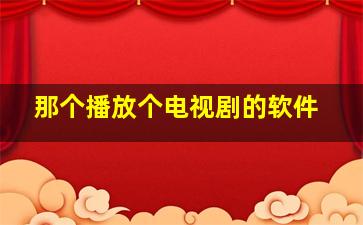 那个播放个电视剧的软件